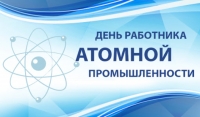 ДЕНЬ РАБОТНИКА
АТОМНОЙ
ПРОМЫШЛЕННОСТИ